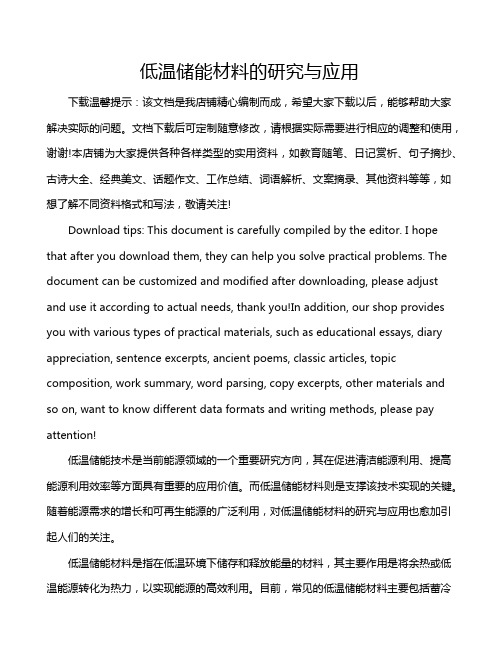 低温储能材料的研究与应用

下载温馨提示：该文档是我店铺精心编制而成，希望大家下载以后，能够帮助大家解决实际的问题。文档下载后可定制随意修改，请根据实际需要进行相应的调整和使用，谢谢!本店铺为大家提供各种各样类型的实用资料，如教育随笔、日记赏析、句子摘抄、古诗大全、经典美文、话题作文、工作总结、词语解析、文案摘录、其他资料等等，如想了解不同资料格式和写法，敬请关注!

Download tips: This document is carefully compiled by the editor. I hope that after you download them, they can help you solve practical problems. The document can be customized and modified after downloading, please adjust and use it according to actual needs, thank you!In addition, our shop provides you with various types of practical materials, such as educational essays, diary appreciation, sentence excerpts, ancient poems, classic articles, topic composition, work summary, word parsing, copy excerpts, other materials and so on, want to know different data formats and writing methods, please pay attention!

低温储能技术是当前能源领域的一个重要研究方向，其在促进清洁能源利用、提高能源利用效率等方面具有重要的应用价值。而低温储能材料则是支撑该技术实现的关键。随着能源需求的增长和可再生能源的广泛利用，对低温储能材料的研究与应用也愈加引起人们的关注。

低温储能材料是指在低温环境下储存和释放能量的材料，其主要作用是将余热或低温能源转化为热力，以实现能源的高效利用。目前，常见的低温储能材料主要包括蓄冷